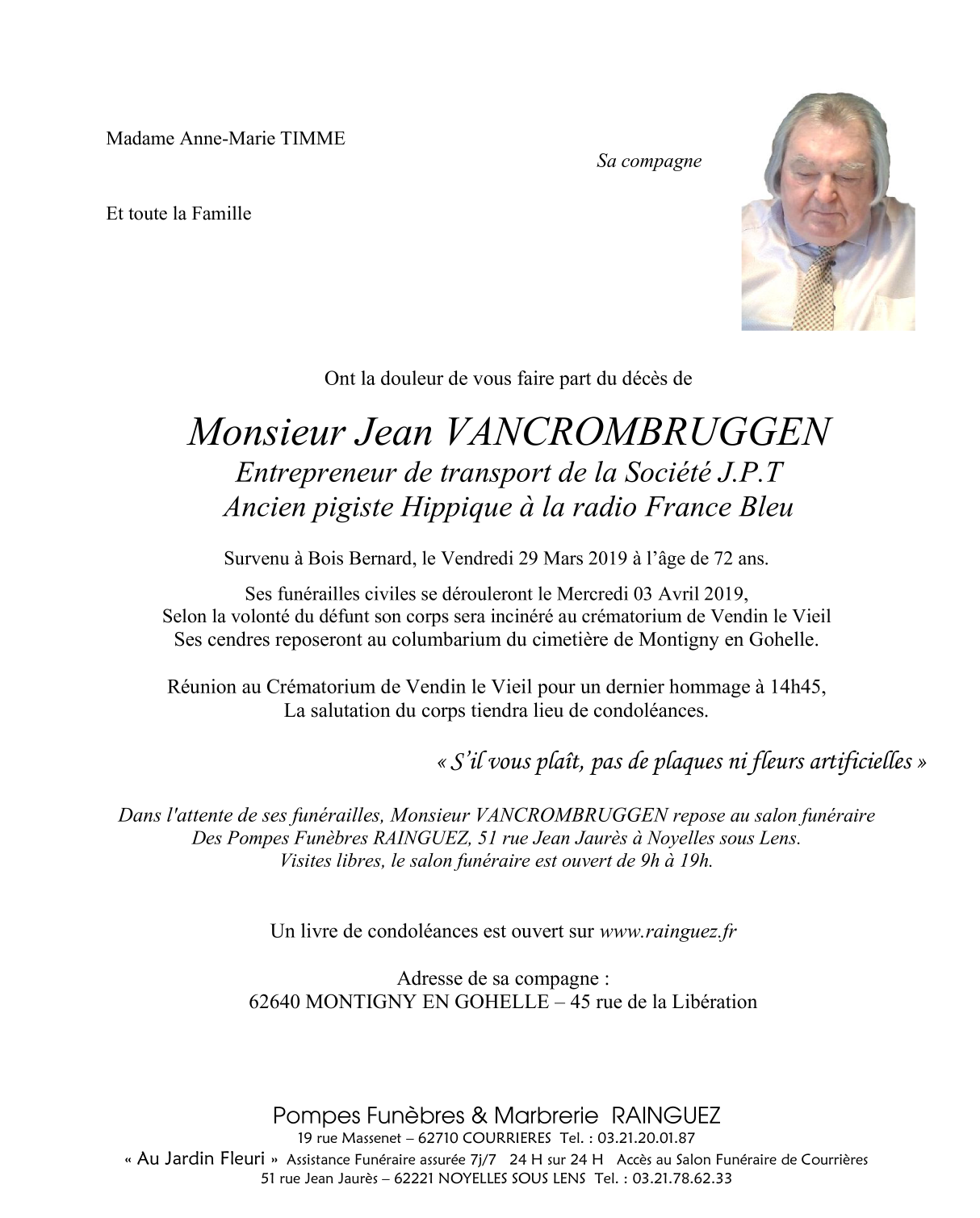 Madame Anne-Marie TIMME

Sa compagne

Et toute la Famille

Ont la douleur de vous faire part du décès de

Monsieur Jean VANCROMBRUGGEN
Entrepreneur de transport de la Société J.P.T
Ancien pigiste Hippique à la radio France Bleu

Survenu à Bois Bernard, le Vendredi 29 Mars 2019 à l'âge de 72 ans.

Ses funérailles civiles se dérouleront le Mercredi 03 Avril 2019,
Selon la volonté du défunt son corps sera incinéré au crématorium de Vendin le Vieil
Ses cendres reposeront au columbarium du cimetière de Montigny en Gohelle.

Réunion au Crématorium de Vendin le Vieil pour un dernier hommage à 14h45,
La salutation du corps tiendra lieu de condoléances.

« S'il vous plaît, pas de plaques ni fleurs artificielles »

Dans l'attente de ses funérailles, Monsieur VANCROMBRUGGEN repose au salon funéraire
Des Pompes Funèbres RAINGUEZ, 51 rue Jean Jaurès à Noyelles sous Lens.
Visites libres, le salon funéraire est ouvert de 9h à 19h.

Un livre de condoléances est ouvert sur www.rainguez.fr

Adresse de sa compagne :
62640 MONTIGNY EN GOHELLE – 45 rue de la Libération

Pompes Funèbres & Marbrerie RAINGUEZ
19 rue Massenet – 62710 COURRIERES Tel. : 03.21.20.01.87
« Au Jardin Fleuri » Assistance Funéraire assurée 7j/7 24 H sur 24 H Accès au Salon Funéraire de Courrières
51 rue Jean Jaurès – 62221 NOYELLES SOUS LENS Tel. : 03.21.78.62.33